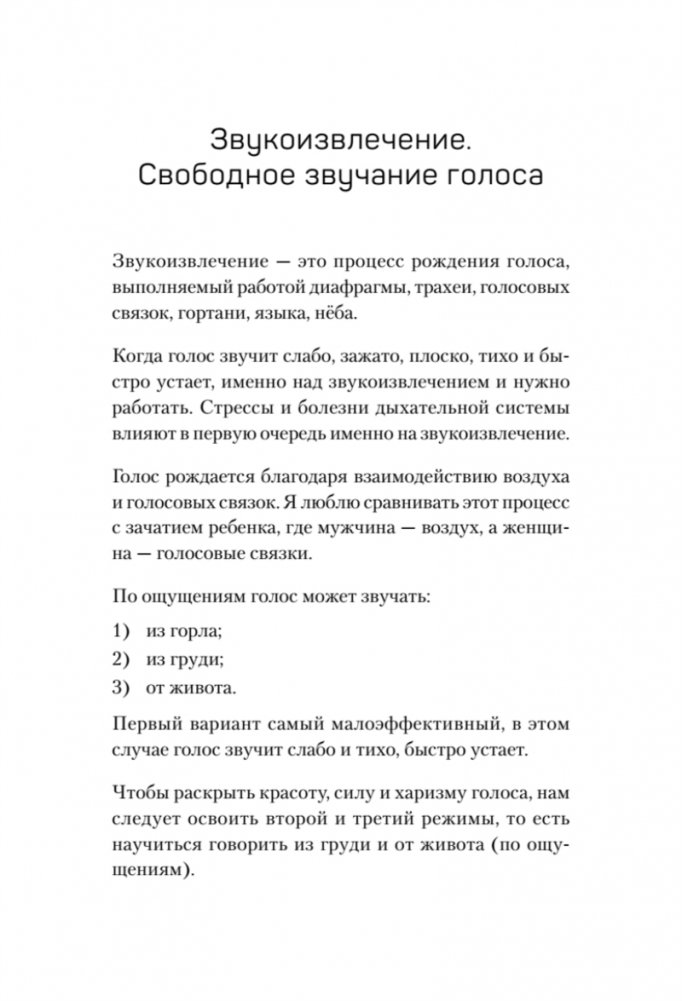 Звукоизвлечение. Свободное звучание голоса

Звукоизвлечение — это процесс рождения голоса, выполняемый работой диафрагмы, трахеи, голосовых связок, гортани, языка, нёба.

Когда голос звучит слабо, зажато, плоско, тихо и быстро устает, именно над звукоизвлечением и нужно работать. Стрессы и болезни дыхательной системы влияют в первую очередь именно на звукоизвлечение.

Голос рождается благодаря взаимодействию воздуха и голосовых связок. Я люблю сравнивать этот процесс с зачатием ребенка, где мужчина — воздух, а женщина — голосовые связки.

По ощущениям голос может звучать:

1) из горла;
2) из груди;
3) от живота.

Первый вариант самый малоэффективный, в этом случае голос звучит слабо и тихо, быстро устает.

Чтобы раскрыть красоту, силу и харизму голоса, нам следует освоить второй и третий режимы, то есть научиться говорить из груди и от живота (по ощущениям).